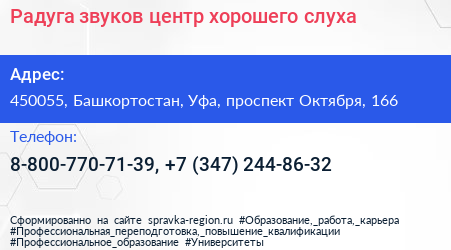 Радуга звуков центр хорошего слуха

Адрес:

450055, Башкортостан, Уфа, проспект Октября, 166

Телефон:

8-800-770-71-39, +7 (347) 244-86-32

Сформированно на сайте spravka-region.ru #Образование,_работа,_карьера #Профессиональная_переподготовка,_повышение_квалификации #Профессиональное_образование #Университеты